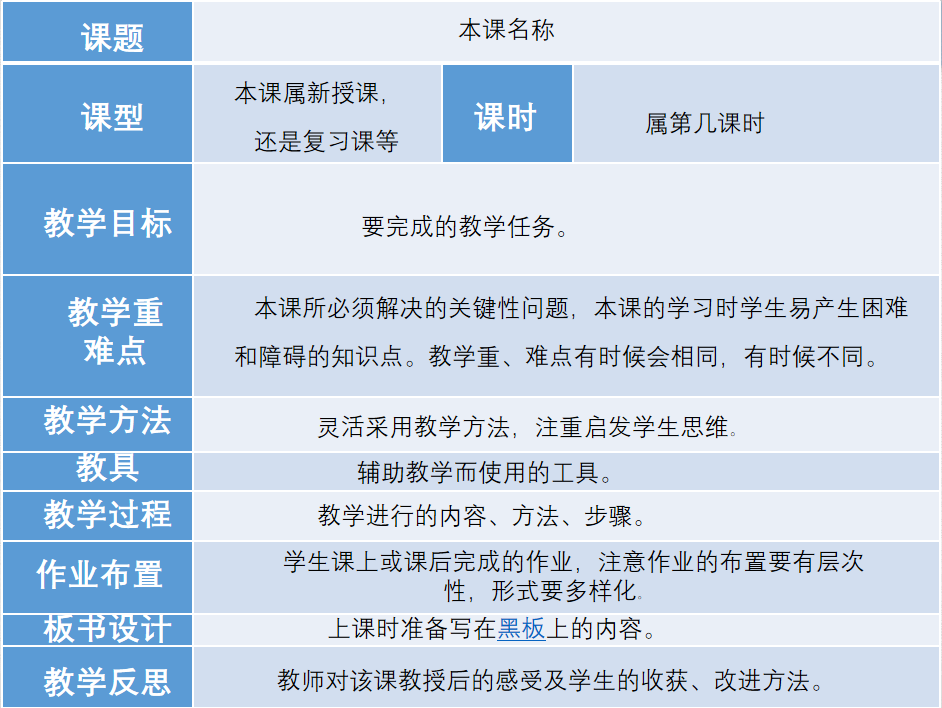 | 课题 | 本课名称 | | |
|---|---|---|---|
| 课型 | 本课属新授课，还是复习课等 | 课时 | 属第几课时 |
| 教学目标 | 要完成的教学任务。 | | |
| 教学重难点 | 本课所必须解决的关键性问题，本课的学习时学生易产生困难和障碍的知识点。教学重、难点有时候会相同，有时候不同。 | | |
| 教学方法 | 灵活采用教学方法，注重启发学生思维。 | | |
| 教具 | 辅助教学而使用的工具。 | | |
| 教学过程 | 教学进行的内容、方法、步骤。 | | |
| 作业布置 | 学生课上或课后完成的作业，注意作业的布置要有层次性，形式要多样化。 | | |
| 板书设计 | 上课时准备写在黑板上的内容。 | | |
| 教学反思 | 教师对该课教授后的感受及学生的收获、改进方法。 | | |